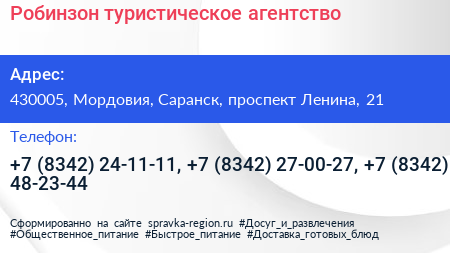 Робинзон туристическое агентство

Адрес:

430005, Мордовия, Саранск, проспект Ленина, 21

Телефон:

+7 (8342) 24-11-11, +7 (8342) 27-00-27, +7 (8342) 48-23-44

Сформированно на сайте spravka-region.ru #Досуг_и_развлечения #Общественное_питание #Быстрое_питание #Доставка_готовых_блюд